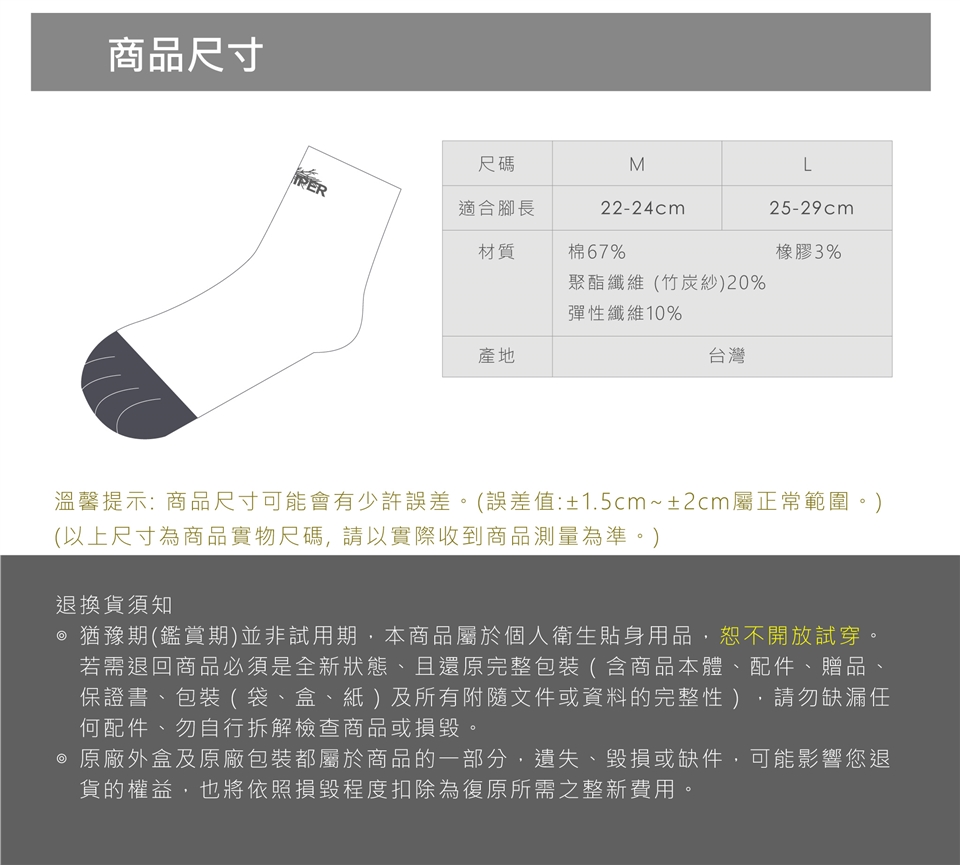 商品尺寸

| 尺碼 | M | L |
|---|---|---|
| 適合腳長 | 22-24cm | 25-29cm |
| 材質 | 棉67% 橡膠3% 聚酯纖維 (竹炭紗)20% 彈性纖維10% | |
| 產地 | 台灣 | |

溫馨提示: 商品尺寸可能會有少許誤差。(誤差值:±1.5cm~±2cm屬正常範圍。) (以上尺寸為商品實物尺碼, 請以實際收到商品測量為準。)

退換貨須知

◎ 猶豫期(鑑賞期)並非試用期，本商品屬於個人衛生貼身用品，恕不開放試穿。若需退回商品必須是全新狀態、且還原完整包裝(含商品本體、配件、贈品、保證書、包裝(袋、盒、紙)及所有附隨文件或資料的完整性)，請勿缺漏任何配件、勿自行拆解檢查商品或損毀。

◎ 原廠外盒及原廠包裝都屬於商品的一部分，遺失、毀損或缺件，可能影響您退貨的權益，也將依照損毀程度扣除為復原所需之整新費用。